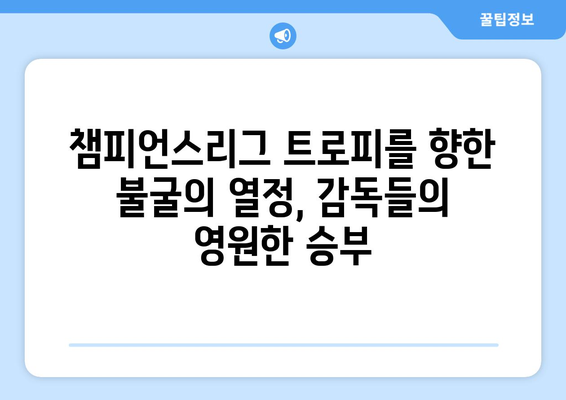 꿀팁정보

챔피언스리그 트로피를 향한 불굴의 열정, 감독들의 영원한 승부